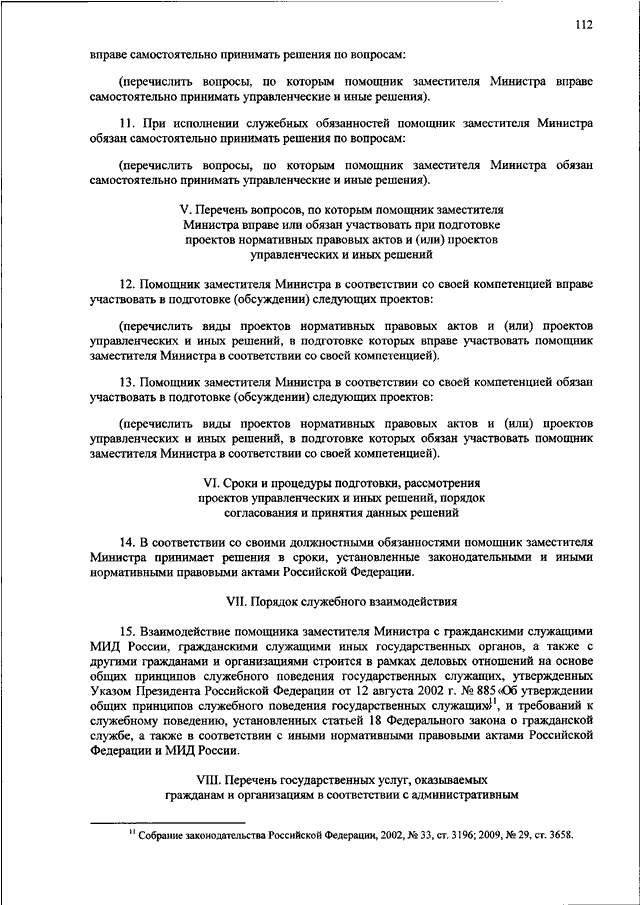 112

вправе самостоятельно принимать решения по вопросам:

(перечислить вопросы, по которым помощник заместителя Министра вправе самостоятельно принимать управленческие и иные решения).

11. При исполнении служебных обязанностей помощник заместителя Министра обязан самостоятельно принимать решения по вопросам:

(перечислить вопросы, по которым помощник заместителя Министра обязан самостоятельно принимать управленческие и иные решения).

V. Перечень вопросов, по которым помощник заместителя Министра вправе или обязан участвовать при подготовке проектов нормативных правовых актов и (или) проектов управленческих и иных решений

12. Помощник заместителя Министра в соответствии со своей компетенцией вправе участвовать в подготовке (обсуждении) следующих проектов:

(перечислить виды проектов нормативных правовых актов и (или) проектов управленческих и иных решений, в подготовке которых вправе участвовать помощник заместителя Министра в соответствии со своей компетенцией).

13. Помощник заместителя Министра в соответствии со своей компетенцией обязан участвовать в подготовке (обсуждении) следующих проектов:

(перечислить виды проектов нормативных правовых актов и (или) проектов управленческих и иных решений, в подготовке которых обязан участвовать помощник заместителя Министра в соответствии со своей компетенцией).

VI. Сроки и процедуры подготовки, рассмотрения проектов управленческих и иных решений, порядок согласования и принятия данных решений

14. В соответствии со своими должностными обязанностями помощник заместителя Министра принимает решения в сроки, установленные законодательными и иными нормативными правовыми актами Российской Федерации.

VII. Порядок служебного взаимодействия

15. Взаимодействие помощника заместителя Министра с гражданскими служащими МИД России, гражданскими служащими иных государственных органов, а также с другими гражданами и организациями строится в рамках деловых отношений на основе общих принципов служебного поведения государственных служащих, утвержденных Указом Президента Российской Федерации от 12 августа 2002 г. № 885 «Об утверждении общих принципов служебного поведения государственных служащих»$^{11}$, и требований к служебному поведению, установленных статьей 18 Федерального закона о гражданской службе, а также в соответствии с иными нормативными правовыми актами Российской Федерации и МИД России.

VIII. Перечень государственных услуг, оказываемых гражданам и организациям в соответствии с административным

$^{11}$ Собрание законодательства Российской Федерации, 2002, № 33, ст. 3196; 2009, № 29, ст. 3658.